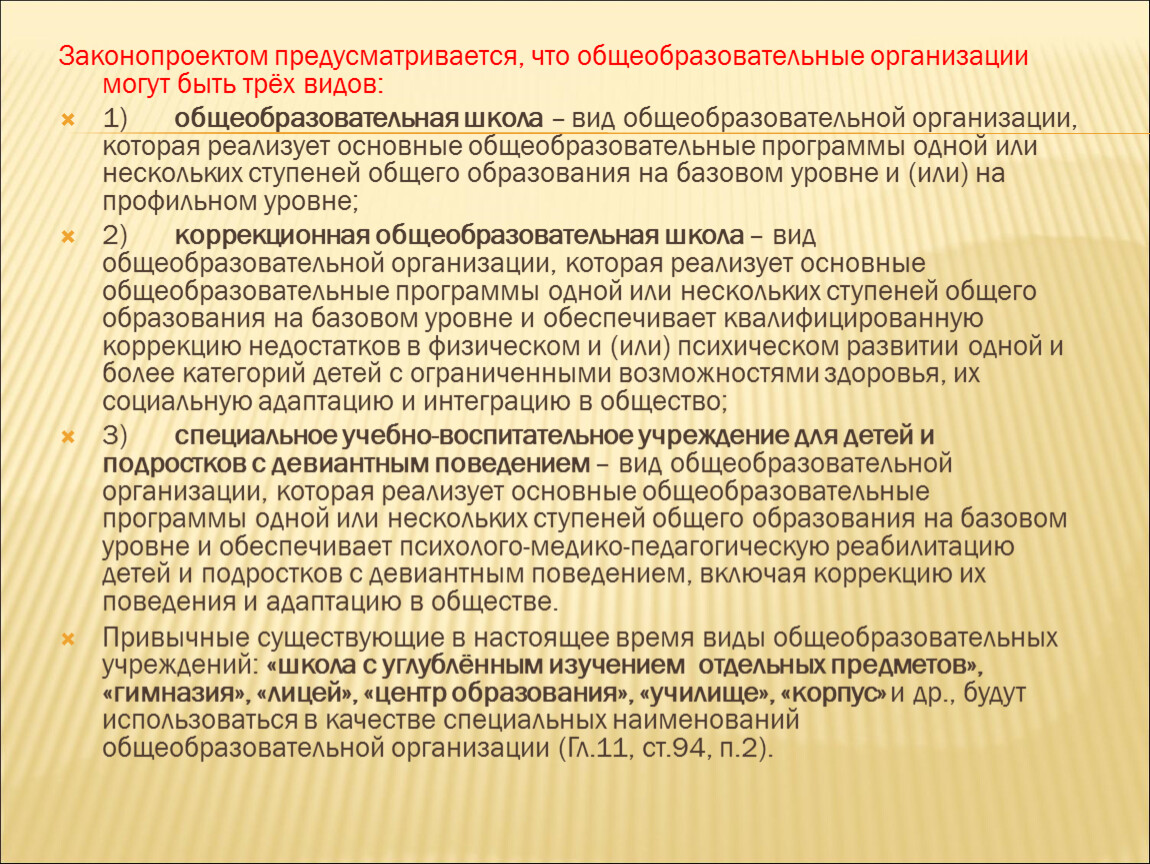 Законопроектом предусматривается, что общеобразовательные организации могут быть трёх видов:

1) общеобразовательная школа – вид общеобразовательной организации, которая реализует основные общеобразовательные программы одной или нескольких ступеней общего образования на базовом уровне и (или) на профильном уровне;

2) коррекционная общеобразовательная школа – вид общеобразовательной организации, которая реализует основные общеобразовательные программы одной или нескольких ступеней общего образования на базовом уровне и обеспечивает квалифицированную коррекцию недостатков в физическом и (или) психическом развитии одной и более категорий детей с ограниченными возможностями здоровья, их социальную адаптацию и интеграцию в общество;

3) специальное учебно-воспитательное учреждение для детей и подростков с девиантным поведением – вид общеобразовательной организации, которая реализует основные общеобразовательные программы одной или нескольких ступеней общего образования на базовом уровне и обеспечивает психолого-медико-педагогическую реабилитацию детей и подростков с девиантным поведением, включая коррекцию их поведения и адаптацию в обществе.

Привычные существующие в настоящее время виды общеобразовательных учреждений: «школа с углублённым изучением отдельных предметов», «гимназия», «лицей», «центр образования», «училище», «корпус» и др., будут использоваться в качестве специальных наименований общеобразовательной организации (Гл.11, ст.94, п.2).